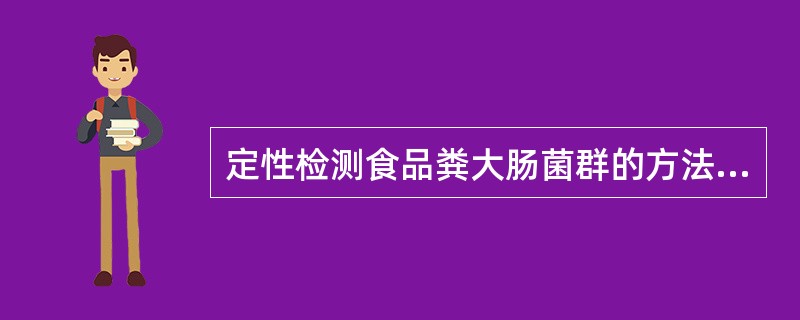 定性检测食品粪大肠菌群的方法...